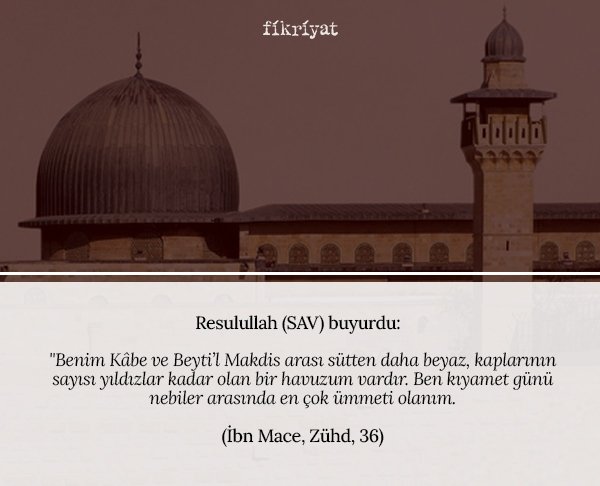 fikriyat

Resulullah (SAV) buyurdu:

"Benim Kâbe ve Beyti'l Makdis arası sütten daha beyaz, kaplarının sayısı yıldızlar kadar olan bir havuzum vardır. Ben kıyamet günü nebiler arasında en çok ümmeti olanım.

(İbn Mace, Zühd, 36)